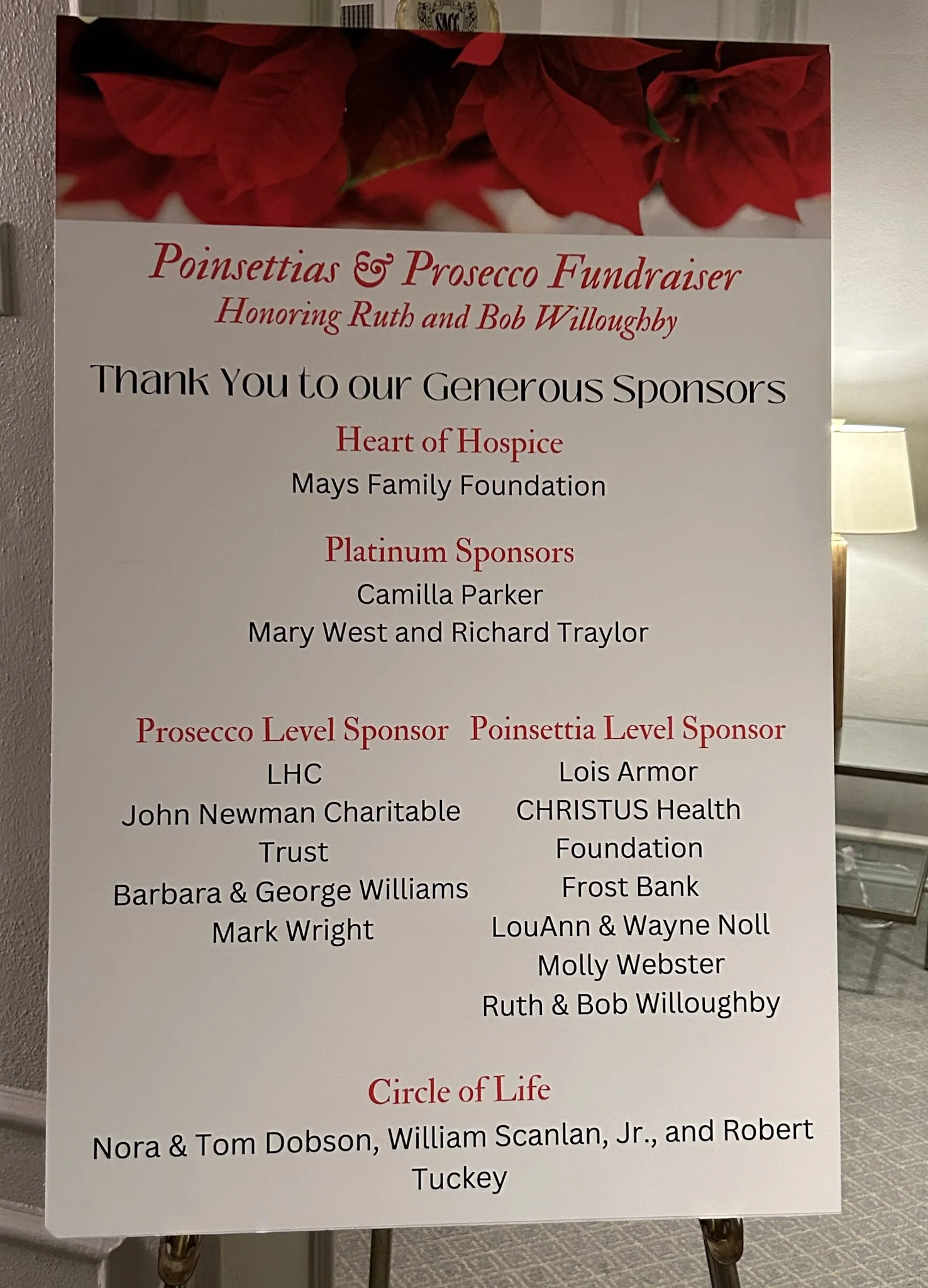 Poinsettias & Prosecco Fundraiser
Honoring Ruth and Bob Willoughby

Thank You to our Generous Sponsors

Heart of Hospice
Mays Family Foundation

Platinum Sponsors
Camilla Parker
Mary West and Richard Traylor

Prosecco Level Sponsor
LHC
John Newman Charitable Trust
Barbara & George Williams
Mark Wright

Poinsettia Level Sponsor
Lois Armor
CHRISTUS Health Foundation
Frost Bank
LouAnn & Wayne Noll
Molly Webster
Ruth & Bob Willoughby

Circle of Life
Nora & Tom Dobson, William Scanlan, Jr., and Robert Tuckey